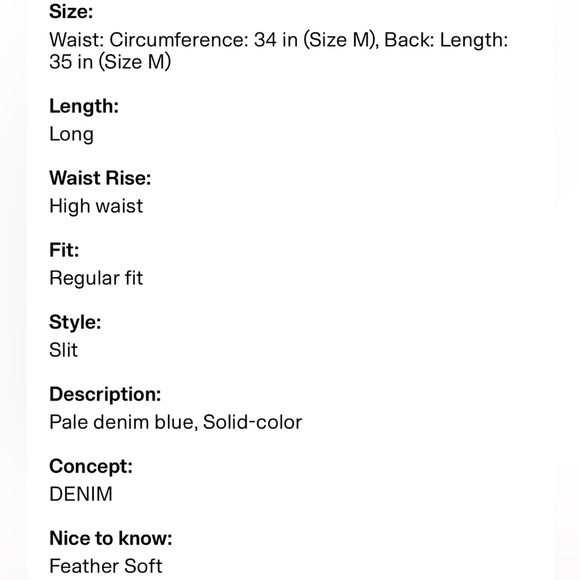 Size:
Waist: Circumference: 34 in (Size M), Back: Length: 35 in (Size M)

Length:
Long

Waist Rise:
High waist

Fit:
Regular fit

Style:
Slit

Description:
Pale denim blue, Solid-color

Concept:
DENIM

Nice to know:
Feather Soft